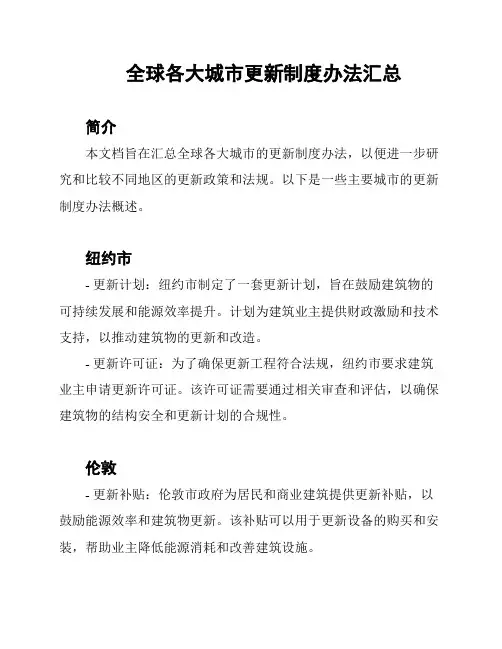 全球各大城市更新制度办法汇总

简介

本文档旨在汇总全球各大城市的更新制度办法，以便进一步研究和比较不同地区的更新政策和法规。以下是一些主要城市的更新制度办法概述。

纽约市

- 更新计划：纽约市制定了一套更新计划，旨在鼓励建筑物的可持续发展和能源效率提升。计划为建筑业主提供财政激励和技术支持，以推动建筑物的更新和改造。

- 更新许可证：为了确保更新工程符合法规，纽约市要求建筑业主申请更新许可证。该许可证需要通过相关审查和评估，以确保建筑物的结构安全和更新计划的合规性。

伦敦

- 更新补贴：伦敦市政府为居民和商业建筑提供更新补贴，以鼓励能源效率和建筑物更新。该补贴可以用于更新设备的购买和安装，帮助业主降低能源消耗和改善建筑设施。